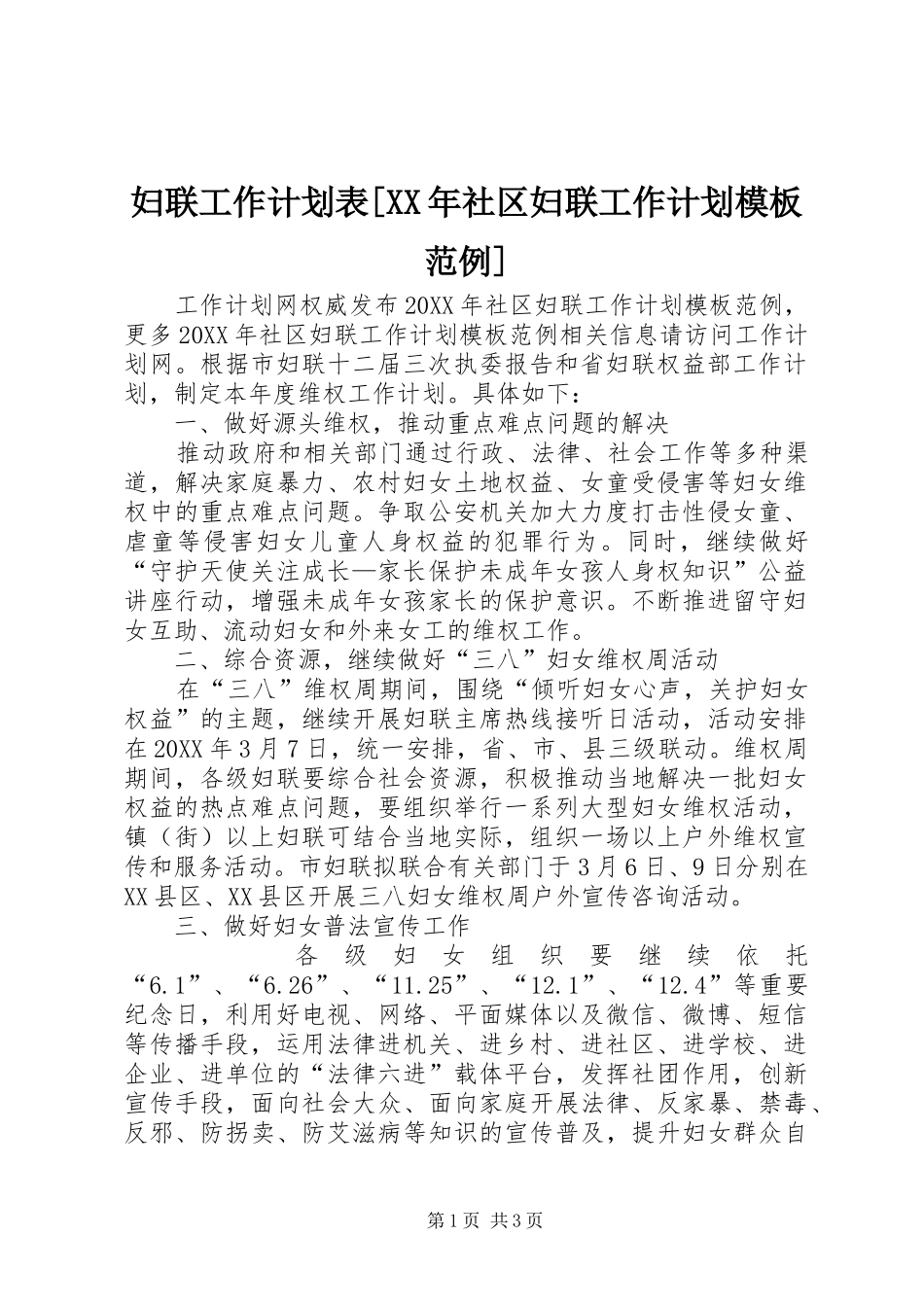 妇联工作计划表[XX年社区妇联工作计划模板范例]

工作计划网权威发布20XX年社区妇联工作计划模板范例，更多20XX年社区妇联工作计划模板范例相关信息请访问工作计划网。根据市妇联十二届三次执委报告和省妇联权益部工作计划，制定本年度维权工作计划。具体如下：

一、做好源头维权，推动重点难点问题的解决

推动政府和相关部门通过行政、法律、社会工作等多种渠道，解决家庭暴力、农村妇女土地权益、女童受侵害等妇女维权中的重点难点问题。争取公安机关加大力度打击性侵女童、虐童等侵害妇女儿童人身权益的犯罪行为。同时，继续做好“守护天使关注成长—家长保护未成年女孩人身权知识”公益讲座行动，增强未成年女孩家长的保护意识。不断推进留守妇女互助、流动妇女和外来女工的维权工作。

二、综合资源，继续做好“三八”妇女维权周活动

在“三八”维权周期间，围绕“倾听妇女心声，关护妇女权益”的主题，继续开展妇联主席热线接听日活动，活动安排在20XX年3月7日，统一安排，省、市、县三级联动。维权周期间，各级妇联要综合社会资源，积极推动当地解决一批妇女权益的热点难点问题，要组织举行一系列大型妇女维权活动，镇（街）以上妇联可结合当地实际，组织一场以上户外维权宣传和服务活动。市妇联拟联合有关部门于3月6日、9日分别在XX县区、XX县区开展三八妇女维权周户外宣传咨询活动。

三、做好妇女普法宣传工作

各级妇女组织要继续依托“6.1”、“6.26”、“11.25”、“12.1”、“12.4”等重要纪念日，利用好电视、网络、平面媒体以及微信、微博、短信等传播手段，运用法律进机关、进乡村、进社区、进学校、进企业、进单位的“法律六进”载体平台，发挥社团作用，创新宣传手段，面向社会大众、面向家庭开展法律、反家暴、禁毒、反邪、防拐卖、防艾滋病等知识的宣传普及，提升妇女群众自

第1页 共3页